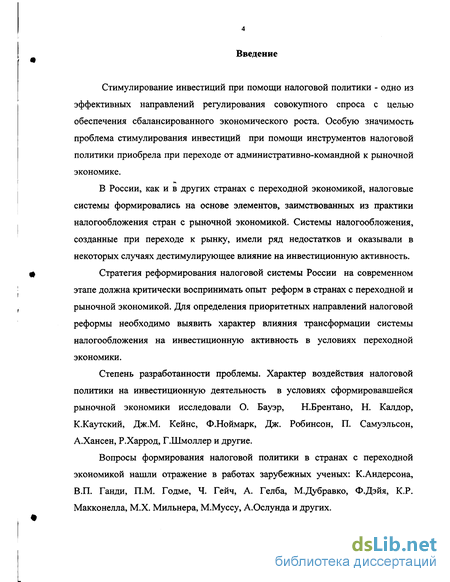 4

Введение

Стимулирование инвестиций при помощи налоговой политики - одно из эффективных направлений регулирования совокупного спроса с целью обеспечения сбалансированного экономического роста. Особую значимость проблема стимулирования инвестиций при помощи инструментов налоговой политики приобрела при переходе от административно-командной к рыночной экономике.

В России, как и в других странах с переходной экономикой, налоговые системы формировались на основе элементов, заимствованных из практики налогообложения стран с рыночной экономикой. Системы налогообложения, созданные при переходе к рынку, имели ряд недостатков и оказывали в некоторых случаях дестимулирующее влияние на инвестиционную активность.

Стратегия реформирования налоговой системы России на современном этапе должна критически воспринимать опыт реформ в странах с переходной и рыночной экономикой. Для определения приоритетных направлений налоговой реформы необходимо выявить характер влияния трансформации системы налогообложения на инвестиционную активность в условиях переходной экономики.

Степень разработанности проблемы. Характер воздействия налоговой политики на инвестиционную деятельность в условиях сформировавшейся рыночной экономики исследовали О. Бауэр, Н.Брентано, Н. Калдор, К.Каутский, Дж.М. Кейнс, Ф.Ноймарк, Дж. Робинсон, П. Самуэльсон, А.Хансен, Р.Харрод, Г.Шмоллер и другие.

Вопросы формирования налоговой политики в странах с переходной экономикой нашли отражение в работах зарубежных ученых: К.Андерсона, В.П. Ганди, П.М. Годме, Ч. Гейч, А. Гелба, М.Дубравко, Ф.Дэйя, К.Р. Макконелла, М.Х. Мильнера, М.Муссу, А.Ослунда и других.

dsLib.net
библиотека диссертаций